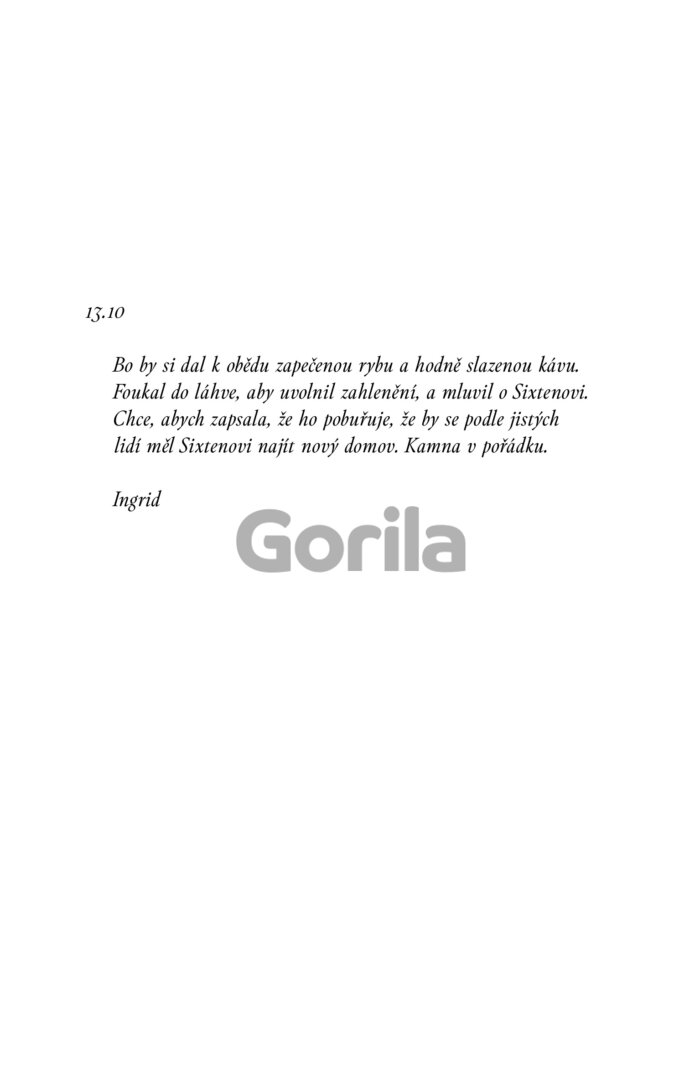 13.10

Bo by si dal k obědu zapečenou rybu a hodně slazenou kávu. Foukal do láhve, aby uvolnil zahlenění, a mluvil o Sixtenovi. Chce, abych zapsala, že ho pobuřuje, že by se podle jistých lidí měl Sixtenovi najít nový domov. Kamna v pořádku.

Ingrid

Gorila